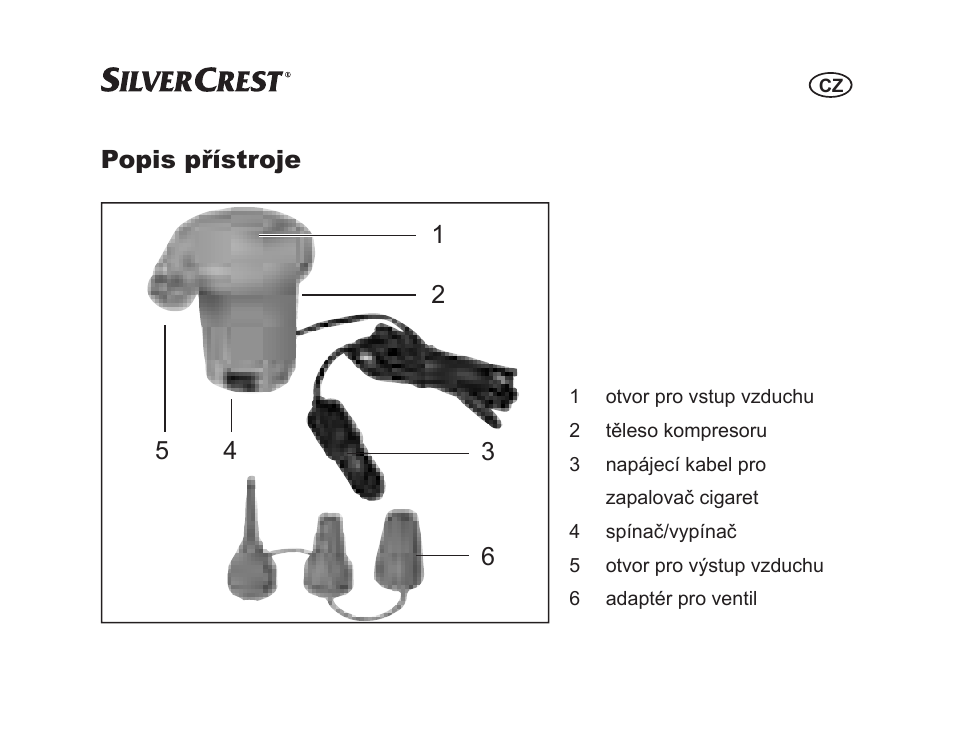 SILVERCREST®

CZ

Popis přístroje

1

2

5 4 3

6

1 otvor pro vstup vzduchu
2 těleso kompresoru
3 napájecí kabel pro zapalovač cigaret
4 spínač/vypínač
5 otvor pro výstup vzduchu
6 adaptér pro ventil